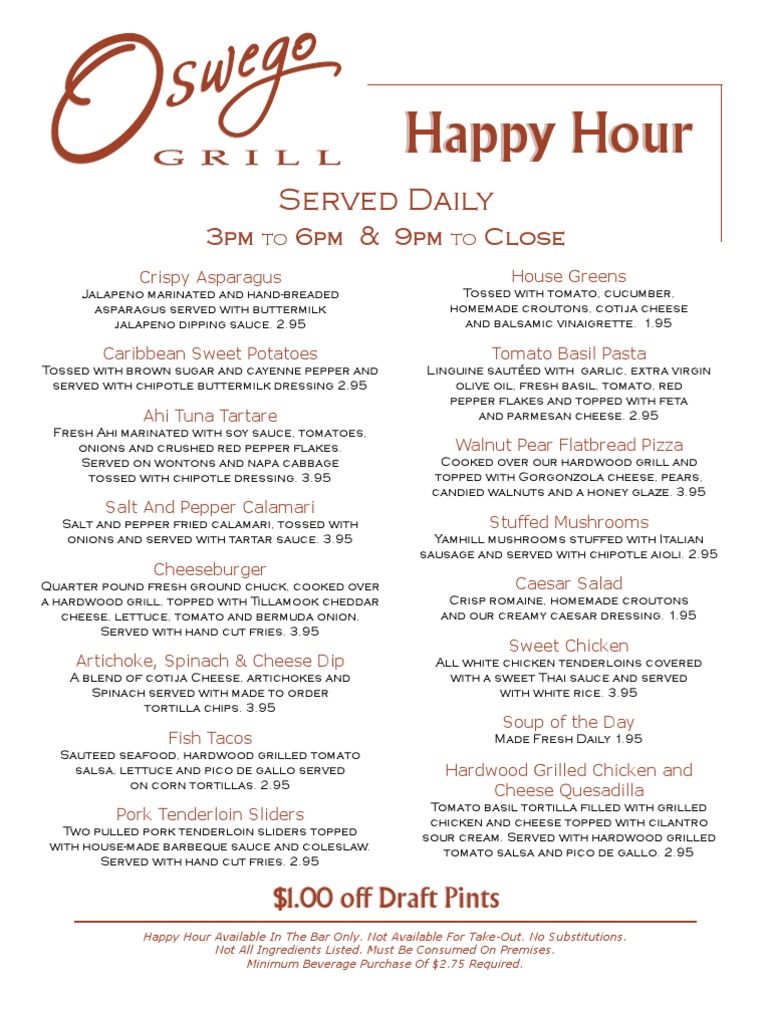 Oswego GRILL

Happy Hour

Served Daily

3pm to 6pm & 9pm to Close

Crispy Asparagus
Jalapeno marinated and hand-breaded asparagus served with buttermilk jalapeno dipping sauce. 2.95

Caribbean Sweet Potatoes
Tossed with brown sugar and cayenne pepper and served with chipotle buttermilk dressing 2.95

Ahi Tuna Tartare
Fresh Ahi marinated with soy sauce, tomatoes, onions and crushed red pepper flakes. Served on wontons and napa cabbage tossed with chipotle dressing. 3.95

Salt And Pepper Calamari
Salt and pepper fried calamari, tossed with onions and served with tartar sauce. 3.95

Cheeseburger
Quarter pound fresh ground chuck, cooked over a hardwood grill, topped with Tillamook cheddar cheese, lettuce, tomato and bermuda onion. Served with hand cut fries. 3.95

Artichoke, Spinach & Cheese Dip
A blend of cotija Cheese, artichokes and Spinach served with made to order tortilla chips. 3.95

Fish Tacos
Sauteed seafood, hardwood grilled tomato salsa, lettuce and pico de gallo served on corn tortillas. 2.95

Pork Tenderloin Sliders
Two pulled pork tenderloin sliders topped with house-made barbeque sauce and coleslaw. Served with hand cut fries. 2.95

House Greens
Tossed with tomato, cucumber, homemade croutons, cotija cheese and balsamic vinaigrette. 1.95

Tomato Basil Pasta
Linguine sautéed with garlic, extra virgin olive oil, fresh basil, tomato, red pepper flakes and topped with feta and parmesan cheese. 2.95

Walnut Pear Flatbread Pizza
Cooked over our hardwood grill and topped with Gorgonzola cheese, pears, candied walnuts and a honey glaze. 3.95

Stuffed Mushrooms
Yamhill mushrooms stuffed with Italian sausage and served with chipotle aioli. 2.95

Caesar Salad
Crisp romaine, homemade croutons and our creamy caesar dressing. 1.95

Sweet Chicken
All white chicken tenderloins covered with a sweet Thai sauce and served with white rice. 3.95

Soup of the Day
Made Fresh Daily 1.95

Hardwood Grilled Chicken and Cheese Quesadilla
Tomato basil tortilla filled with grilled chicken and cheese topped with cilantro sour cream. Served with hardwood grilled tomato salsa and pico de gallo. 2.95

$1.00 off Draft Pints

Happy Hour Available In The Bar Only. Not Available For Take-Out. No Substitutions.
Not All Ingredients Listed. Must Be Consumed On Premises.
Minimum Beverage Purchase Of $2.75 Required.